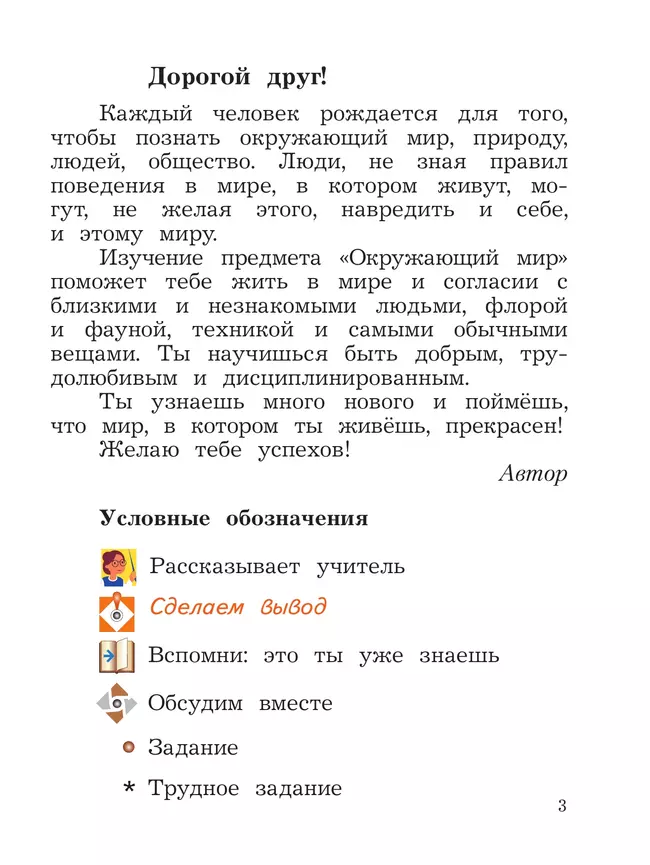 Дорогой друг!

Каждый человек рождается для того, чтобы познать окружающий мир, природу, людей, общество. Люди, не зная правил поведения в мире, в котором живут, могут, не желая этого, навредить и себе, и этому миру.

Изучение предмета «Окружающий мир» поможет тебе жить в мире и согласии с близкими и незнакомыми людьми, флорой и фауной, техникой и самыми обычными вещами. Ты научишься быть добрым, трудолюбивым и дисциплинированным.

Ты узнаешь много нового и поймёшь, что мир, в котором ты живёшь, прекрасен!

Желаю тебе успехов!

Автор

Условные обозначения

Рассказывает учитель

Сделаем вывод

Вспомни: это ты уже знаешь

Обсудим вместе

Задание

* Трудное задание

3